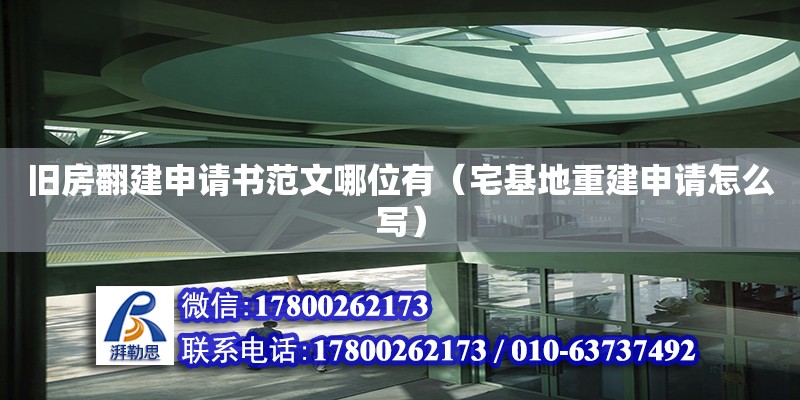 旧房翻建申请书范文哪位有（宅基地重建申请怎么写）

湃勒思

微信:17800262173

联系电话:17800262173 / 010-63737492